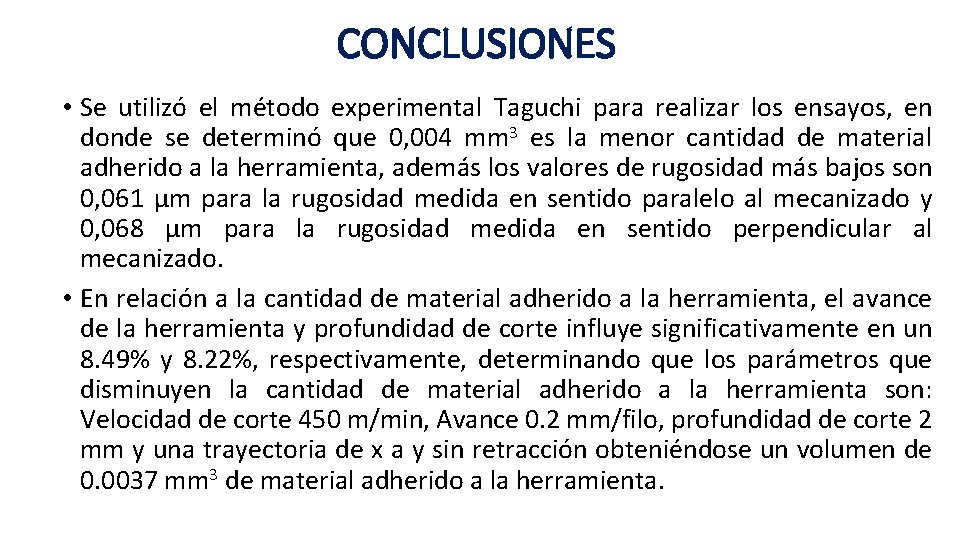 CONCLUSIONES

• Se utilizó el método experimental Taguchi para realizar los ensayos, en donde se determinó que 0,004 $mm^3$ es la menor cantidad de material adherido a la herramienta, además los valores de rugosidad más bajos son 0,061 µm para la rugosidad medida en sentido paralelo al mecanizado y 0,068 µm para la rugosidad medida en sentido perpendicular al mecanizado.

• En relación a la cantidad de material adherido a la herramienta, el avance de la herramienta y profundidad de corte influye significativamente en un 8.49% y 8.22%, respectivamente, determinando que los parámetros que disminuyen la cantidad de material adherido a la herramienta son: Velocidad de corte 450 m/min, Avance 0.2 mm/filo, profundidad de corte 2 mm y una trayectoria de x a y sin retracción obteniéndose un volumen de 0.0037 $mm^3$ de material adherido a la herramienta.